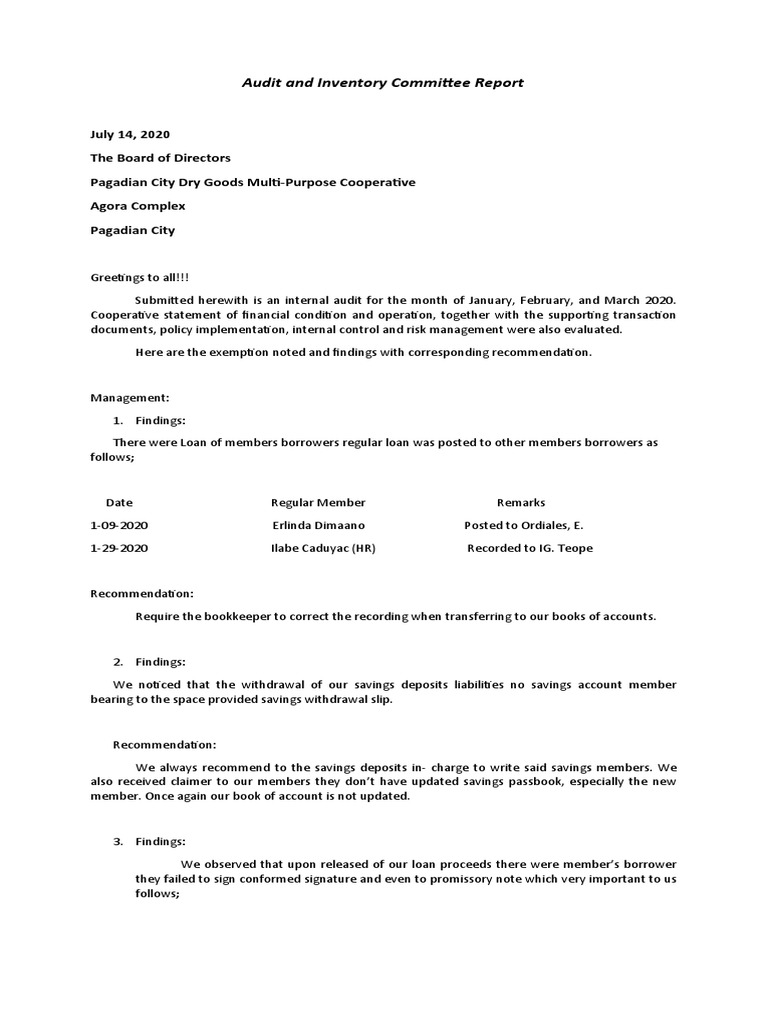 Audit and Inventory Committee Report

July 14, 2020

The Board of Directors

Pagadian City Dry Goods Multi-Purpose Cooperative

Agora Complex

Pagadian City

Greetings to all!!!

Submitted herewith is an internal audit for the month of January, February, and March 2020. Cooperative statement of financial condition and operation, together with the supporting transaction documents, policy implementation, internal control and risk management were also evaluated.

Here are the exemption noted and findings with corresponding recommendation.

Management:

1. Findings:

There were Loan of members borrowers regular loan was posted to other members borrowers as follows;

| Date | Regular Member | Remarks |
|---|---|---|
| 1-09-2020 | Erlinda Dimaano | Posted to Ordiales, E. |
| 1-29-2020 | Ilabe Caduyac (HR) | Recorded to IG. Teope |

Recommendation:

Require the bookkeeper to correct the recording when transferring to our books of accounts.

2. Findings:

We noticed that the withdrawal of our savings deposits liabilities no savings account member bearing to the space provided savings withdrawal slip.

Recommendation:

We always recommend to the savings deposits in- charge to write said savings members. We also received claimer to our members they don't have updated savings passbook, especially the new member. Once again our book of account is not updated.

3. Findings:

We observed that upon released of our loan proceeds there were member's borrower they failed to sign conformed signature and even to promissory note which very important to us follows;